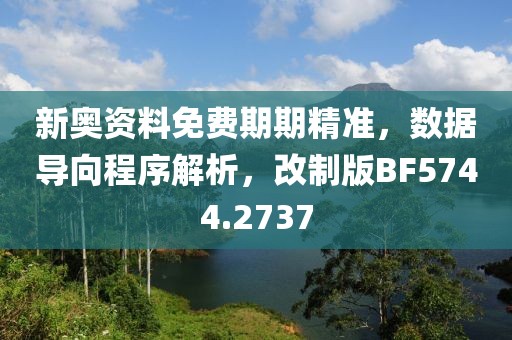 新奥资料免费期期精准，数据导向程序解析，改制版BF5744.2737